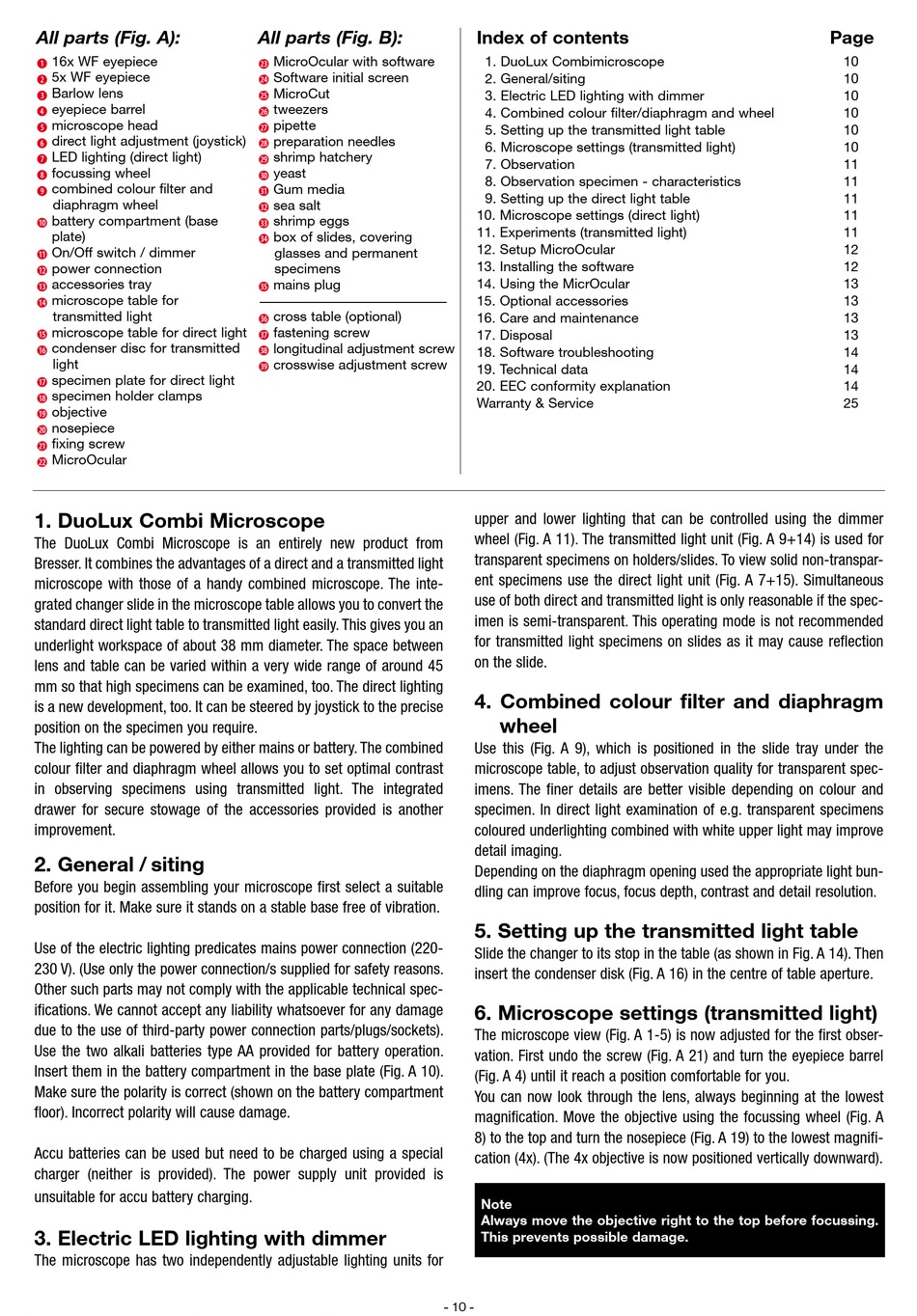 All parts (Fig. A):

1 16x WF eyepiece
2 5x WF eyepiece
3 Barlow lens
4 eyepiece barrel
5 microscope head
6 direct light adjustment (joystick)
7 LED lighting (direct light)
8 focussing wheel
9 combined colour filter and diaphragm wheel
10 battery compartment (base plate)
11 On/Off switch / dimmer
12 power connection
13 accessories tray
14 microscope table for transmitted light
15 microscope table for direct light
16 condenser disc for transmitted light
17 specimen plate for direct light
18 specimen holder clamps
19 objective
20 nosepiece
21 fixing screw
22 MicroOcular

All parts (Fig. B):

23 MicroOcular with software
24 Software initial screen
25 MicroCut
26 tweezers
27 pipette
28 preparation needles
29 shrimp hatchery
30 yeast
31 Gum media
32 sea salt
33 shrimp eggs
34 box of slides, covering glasses and permanent specimens
35 mains plug

36 cross table (optional)
37 fastening screw
38 longitudinal adjustment screw
39 crosswise adjustment screw

| Index of contents | Page |
|---|---|
| 1. DuoLux Combimicroscope | 10 |
| 2. General/siting | 10 |
| 3. Electric LED lighting with dimmer | 10 |
| 4. Combined colour filter/diaphragm and wheel | 10 |
| 5. Setting up the transmitted light table | 10 |
| 6. Microscope settings (transmitted light) | 10 |
| 7. Observation | 11 |
| 8. Observation specimen - characteristics | 11 |
| 9. Setting up the direct light table | 11 |
| 10. Microscope settings (direct light) | 11 |
| 11. Experiments (transmitted light) | 11 |
| 12. Setup MicroOcular | 12 |
| 13. Installing the software | 12 |
| 14. Using the MicrOcular | 13 |
| 15. Optional accessories | 13 |
| 16. Care and maintenance | 13 |
| 17. Disposal | 13 |
| 18. Software troubleshooting | 14 |
| 19. Technical data | 14 |
| 20. EEC conformity explanation | 14 |
| Warranty & Service | 25 |

1. DuoLux Combi Microscope
The DuoLux Combi Microscope is an entirely new product from Bresser. It combines the advantages of a direct and a transmitted light microscope with those of a handy combined microscope. The integrated changer slide in the microscope table allows you to convert the standard direct light table to transmitted light easily. This gives you an underlight workspace of about 38 mm diameter. The space between lens and table can be varied within a very wide range of around 45 mm so that high specimens can be examined, too. The direct lighting is a new development, too. It can be steered by joystick to the precise position on the specimen you require.
The lighting can be powered by either mains or battery. The combined colour filter and diaphragm wheel allows you to set optimal contrast in observing specimens using transmitted light. The integrated drawer for secure stowage of the accessories provided is another improvement.

2. General / siting
Before you begin assembling your microscope first select a suitable position for it. Make sure it stands on a stable base free of vibration.

Use of the electric lighting predicates mains power connection (220-230 V). (Use only the power connection/s supplied for safety reasons. Other such parts may not comply with the applicable technical specifications. We cannot accept any liability whatsoever for any damage due to the use of third-party power connection parts/plugs/sockets). Use the two alkali batteries type AA provided for battery operation. Insert them in the battery compartment in the base plate (Fig. A 10). Make sure the polarity is correct (shown on the battery compartment floor). Incorrect polarity will cause damage.

Accu batteries can be used but need to be charged using a special charger (neither is provided). The power supply unit provided is unsuitable for accu battery charging.

3. Electric LED lighting with dimmer
The microscope has two independently adjustable lighting units for upper and lower lighting that can be controlled using the dimmer wheel (Fig. A 11). The transmitted light unit (Fig. A 9+14) is used for transparent specimens on holders/slides. To view solid non-transparent specimens use the direct light unit (Fig. A 7+15). Simultaneous use of both direct and transmitted light is only reasonable if the specimen is semi-transparent. This operating mode is not recommended for transmitted light specimens on slides as it may cause reflection on the slide.

4. Combined colour filter and diaphragm wheel
Use this (Fig. A 9), which is positioned in the slide tray under the microscope table, to adjust observation quality for transparent specimens. The finer details are better visible depending on colour and specimen. In direct light examination of e.g. transparent specimens coloured underlighting combined with white upper light may improve detail imaging.
Depending on the diaphragm opening used the appropriate light bundling can improve focus, focus depth, contrast and detail resolution.

5. Setting up the transmitted light table
Slide the changer to its stop in the table (as shown in Fig. A 14). Then insert the condenser disk (Fig. A 16) in the centre of table aperture.

6. Microscope settings (transmitted light)
The microscope view (Fig. A 1-5) is now adjusted for the first observation. First undo the screw (Fig. A 21) and turn the eyepiece barrel (Fig. A 4) until it reach a position comfortable for you.
You can now look through the lens, always beginning at the lowest magnification. Move the objective using the focussing wheel (Fig. A 8) to the top and turn the nosepiece (Fig. A 19) to the lowest magnification (4x). (The 4x objective is now positioned vertically downward).

Note
Always move the objective right to the top before focussing. This prevents possible damage.

- 10 -